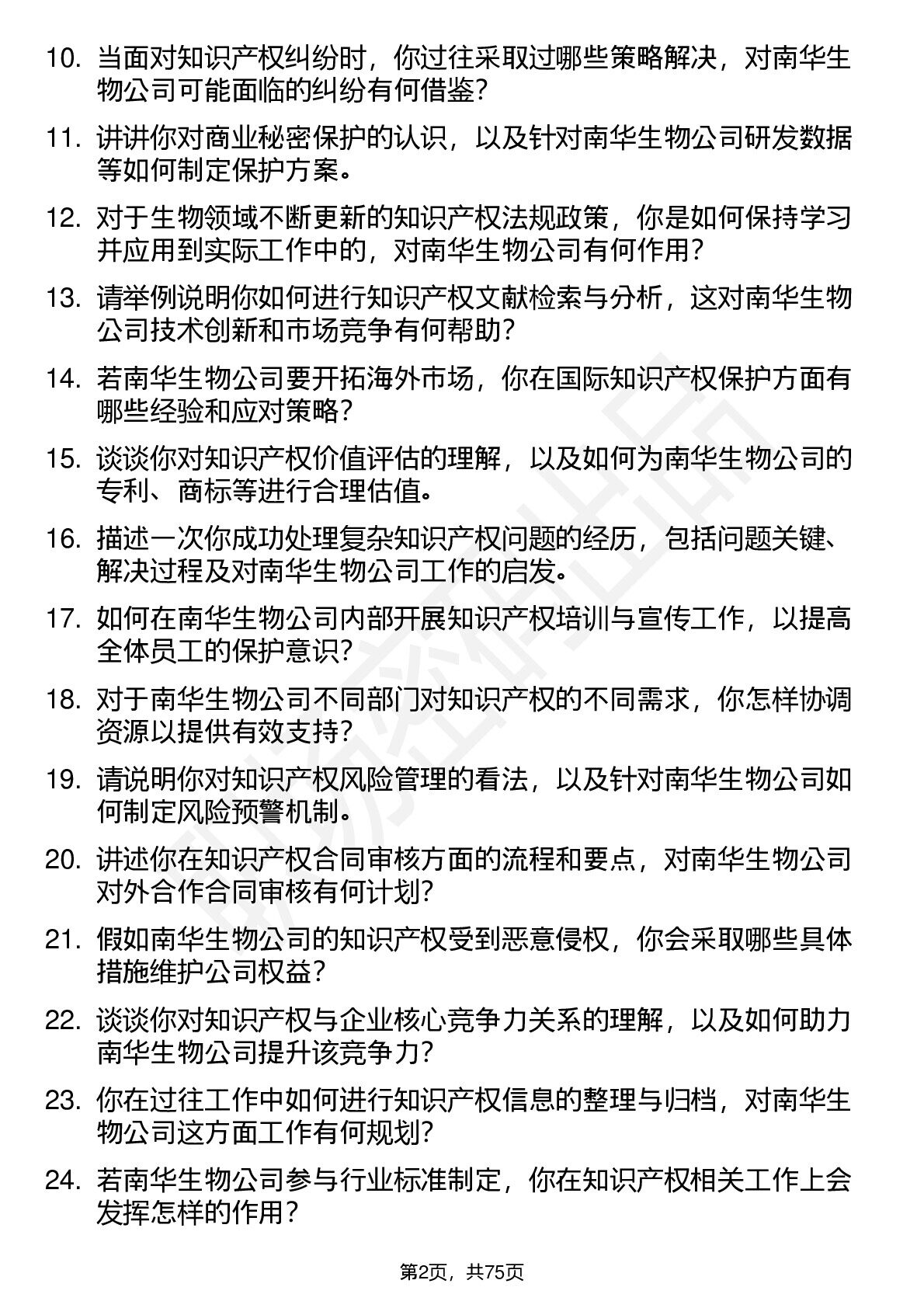 10. 当面对知识产权纠纷时，你过往采取过哪些策略解决，对南华生物公司可能面临的纠纷有何借鉴？

11. 讲讲你对商业秘密保护的认识，以及针对南华生物公司研发数据等如何制定保护方案。

12. 对于生物领域不断更新的知识产权法规政策，你是如何保持学习并应用到实际工作中的，对南华生物公司有何作用？

13. 请举例说明你如何进行知识产权文献检索与分析，这对南华生物公司技术创新和市场竞争有何帮助？

14. 若南华生物公司要开拓海外市场，你在国际知识产权保护方面有哪些经验和应对策略？

15. 谈谈你对知识产权价值评估的理解，以及如何为南华生物公司的专利、商标等进行合理估值。

16. 描述一次你成功处理复杂知识产权问题的经历，包括问题关键、解决过程及对南华生物公司工作的启发。

17. 如何在南华生物公司内部开展知识产权培训与宣传工作，以提高全体员工的保护意识？

18. 对于南华生物公司不同部门对知识产权的不同需求，你怎样协调资源以提供有效支持？

19. 请说明你对知识产权风险管理的看法，以及针对南华生物公司如何制定风险预警机制。

20. 讲述你在知识产权合同审核方面的流程和要点，对南华生物公司对外合作合同审核有何计划？

21. 假如南华生物公司的知识产权受到恶意侵权，你会采取哪些具体措施维护公司权益？

22. 谈谈你对知识产权与企业核心竞争力关系的理解，以及如何助力南华生物公司提升该竞争力？

23. 你在过往工作中如何进行知识产权信息的整理与归档，对南华生物公司这方面工作有何规划？

24. 若南华生物公司参与行业标准制定，你在知识产权相关工作上会发挥怎样的作用？

第2页，共75页